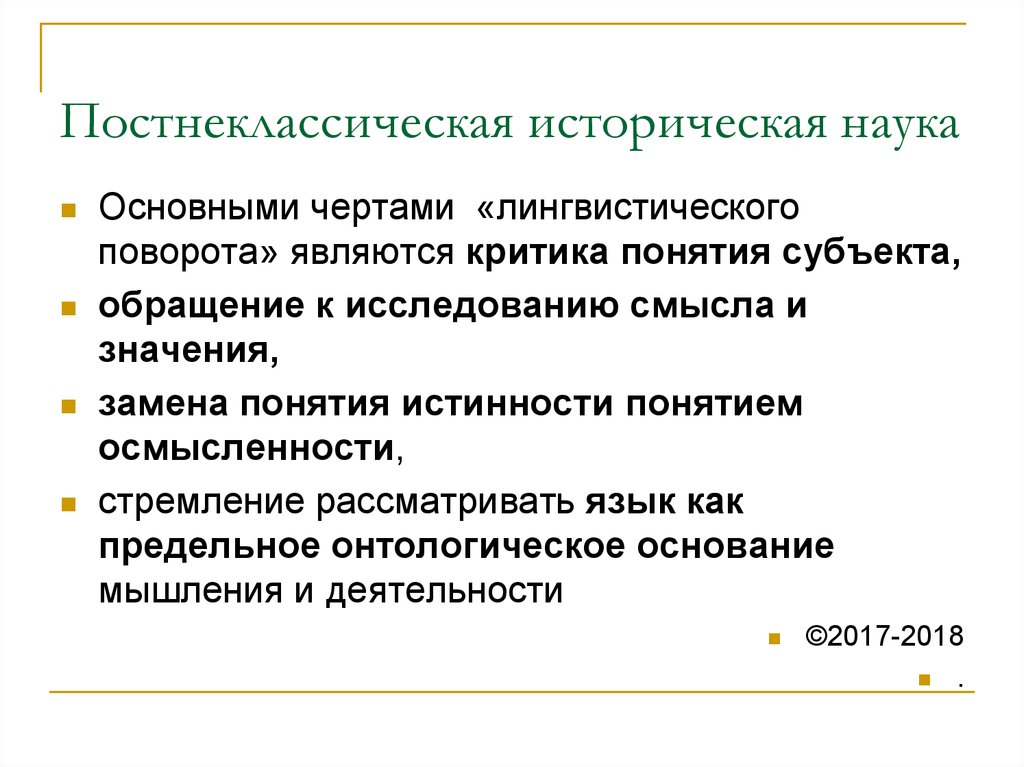 Постнеклассическая историческая наука

Основными чертами «лингвистического поворота» являются критика понятия субъекта,

обращение к исследованию смысла и значения,

замена понятия истинности понятием осмысленности,

стремление рассматривать язык как предельное онтологическое основание мышления и деятельности

©2017-2018

.